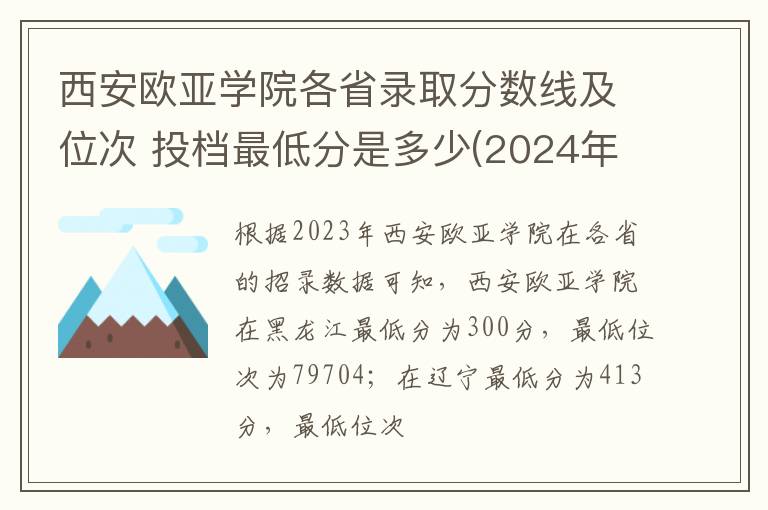 西安欧亚学院各省录取分数线及位次 投档最低分是多少(2024年

根据2023年西安欧亚学院在各省的招录数据可知，西安欧亚学院在黑龙江最低分为300分，最低位次为79704；在辽宁最低分为413分，最低位次